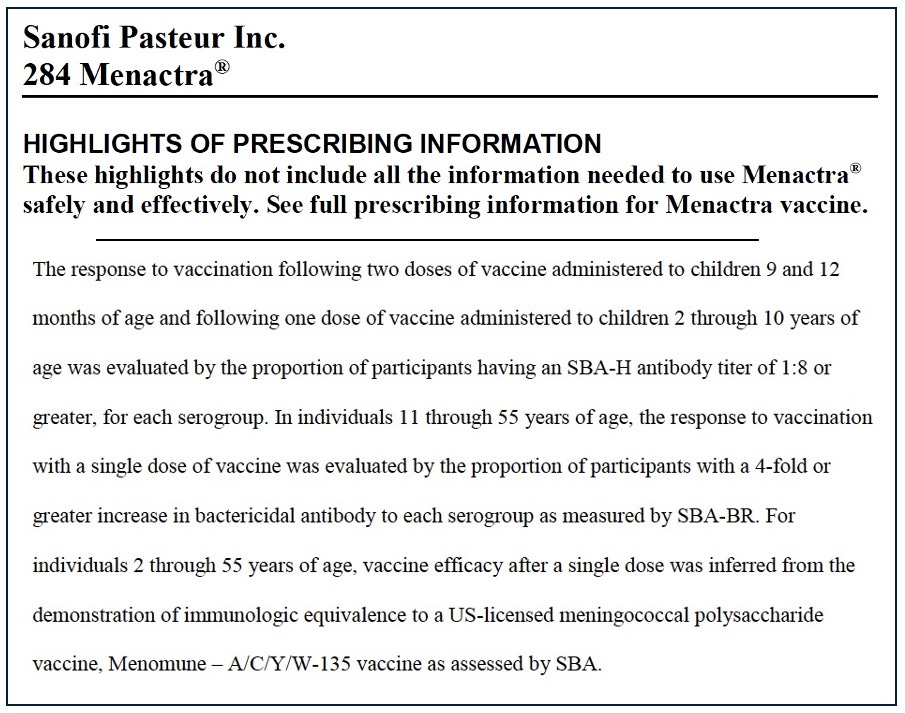 Sanofi Pasteur Inc.
284 Menactra®

HIGHLIGHTS OF PRESCRIBING INFORMATION
These highlights do not include all the information needed to use Menactra® safely and effectively. See full prescribing information for Menactra vaccine.

The response to vaccination following two doses of vaccine administered to children 9 and 12 months of age and following one dose of vaccine administered to children 2 through 10 years of age was evaluated by the proportion of participants having an SBA-H antibody titer of 1:8 or greater, for each serogroup. In individuals 11 through 55 years of age, the response to vaccination with a single dose of vaccine was evaluated by the proportion of participants with a 4-fold or greater increase in bactericidal antibody to each serogroup as measured by SBA-BR. For individuals 2 through 55 years of age, vaccine efficacy after a single dose was inferred from the demonstration of immunologic equivalence to a US-licensed meningococcal polysaccharide vaccine, Menomune – A/C/Y/W-135 vaccine as assessed by SBA.